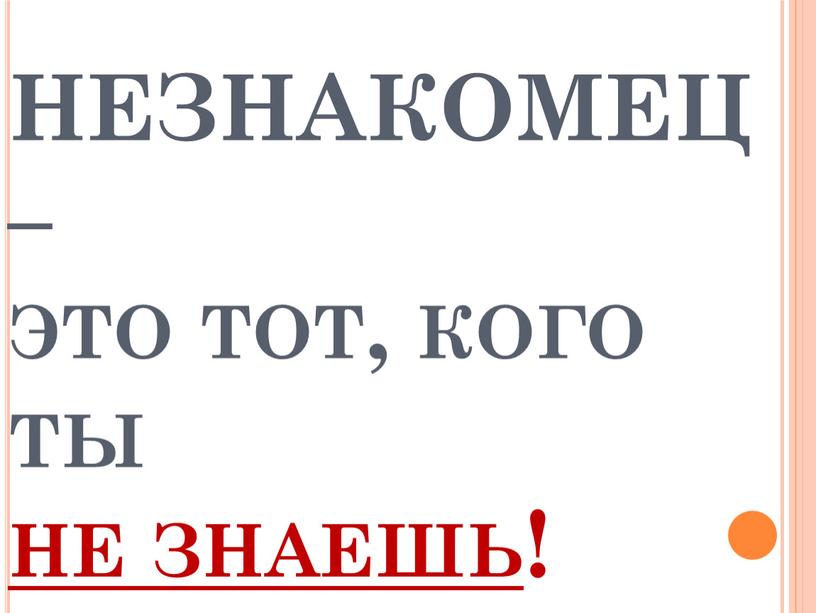 НЕЗНАКОМЕЦ
–
ЭТО ТОТ, КОГО ТЫ
НЕ ЗНАЕШЬ!